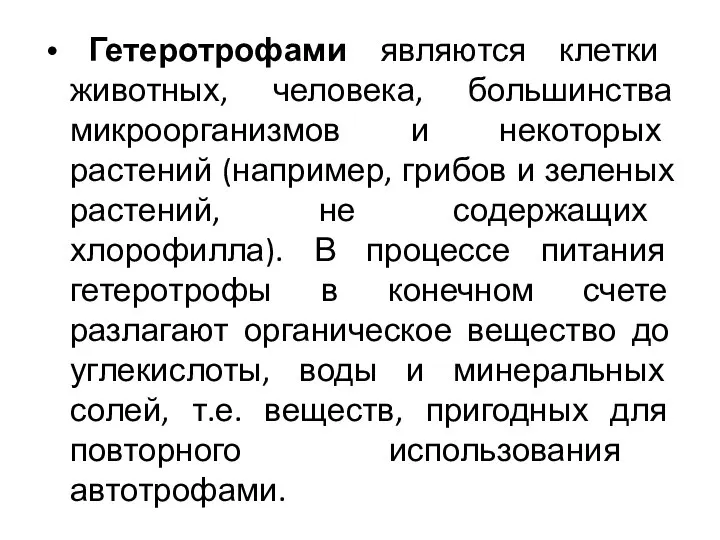 • Гетеротрофами являются клетки животных, человека, большинства микроорганизмов и некоторых растений (например, грибов и зеленых растений, не содержащих хлорофилла). В процессе питания гетеротрофы в конечном счете разлагают органическое вещество до углекислоты, воды и минеральных солей, т.е. веществ, пригодных для повторного использования автотрофами.